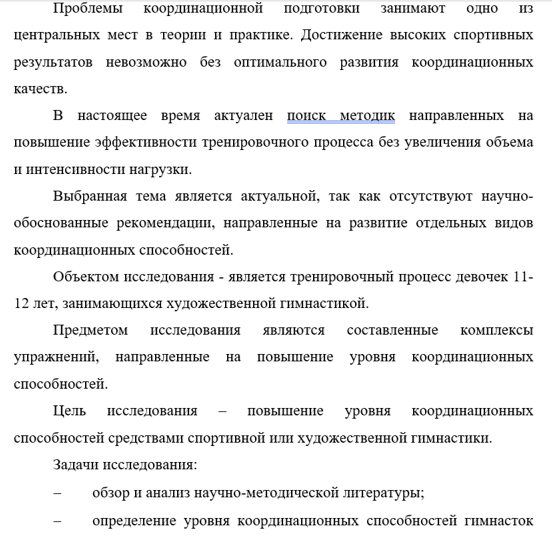 Проблемы координационной подготовки занимают одно из центральных мест в теории и практике. Достижение высоких спортивных результатов невозможно без оптимального развития координационных качеств.

В настоящее время актуален поиск методик направленных на повышение эффективности тренировочного процесса без увеличения объема и интенсивности нагрузки.

Выбранная тема является актуальной, так как отсутствуют научно-обоснованные рекомендации, направленные на развитие отдельных видов координационных способностей.

Объектом исследования - является тренировочный процесс девочек 11-12 лет, занимающихся художественной гимнастикой.

Предметом исследования являются составленные комплексы упражнений, направленные на повышение уровня координационных способностей.

Цель исследования – повышение уровня координационных способностей средствами спортивной или художественной гимнастики.

Задачи исследования:

– обзор и анализ научно-методической литературы;

– определение уровня координационных способностей гимнасток